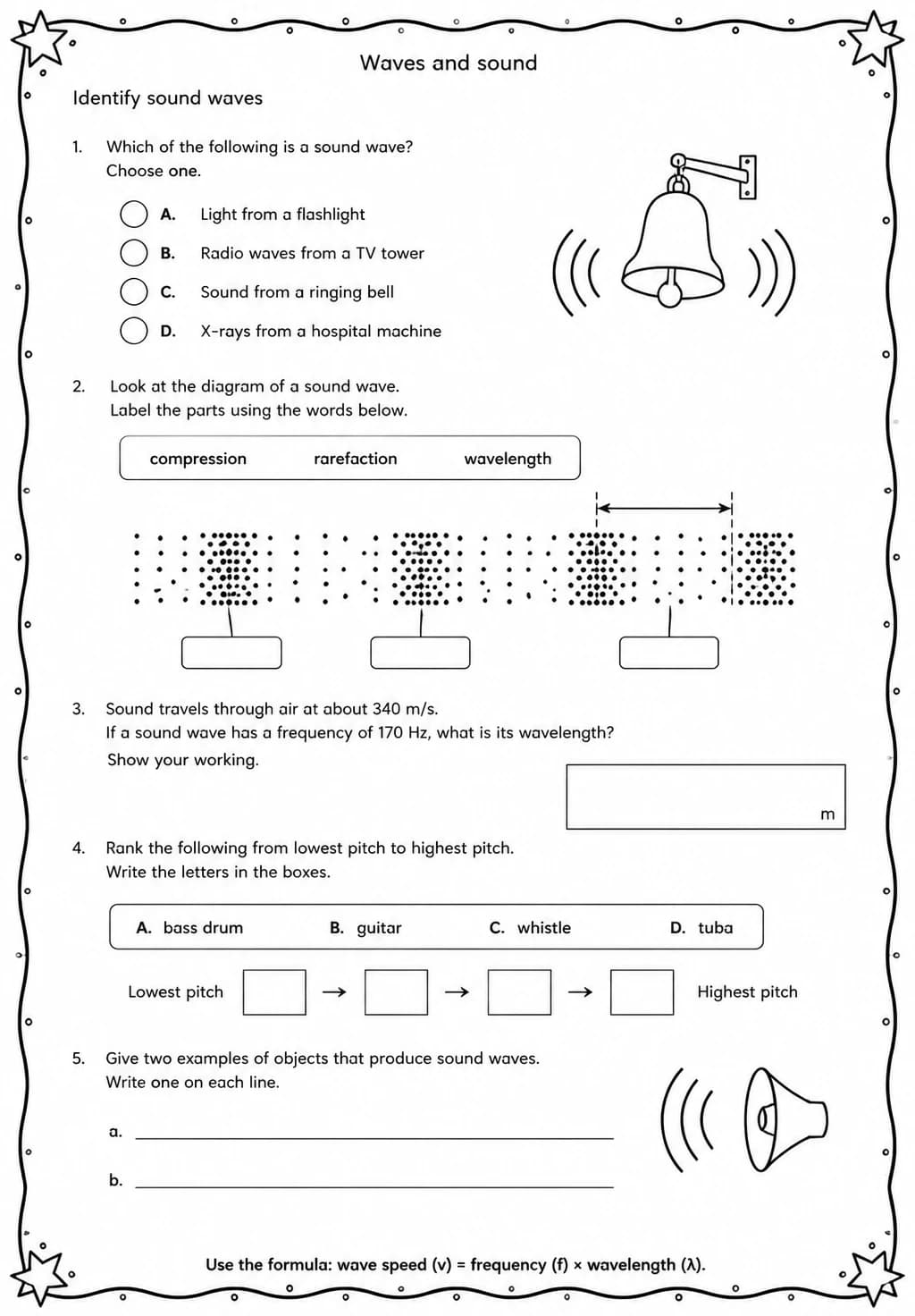 Waves and sound

Identify sound waves

1. Which of the following is a sound wave?
Choose one.

A. Light from a flashlight
B. Radio waves from a TV tower
C. Sound from a ringing bell
D. X-rays from a hospital machine

2. Look at the diagram of a sound wave.
Label the parts using the words below.

compression rarefaction wavelength

3. Sound travels through air at about 340 m/s.
If a sound wave has a frequency of 170 Hz, what is its wavelength?
Show your working.

m

4. Rank the following from lowest pitch to highest pitch.
Write the letters in the boxes.

A. bass drum B. guitar C. whistle D. tuba

Lowest pitch → → → Highest pitch

5. Give two examples of objects that produce sound waves.
Write one on each line.

a.

b.

Use the formula: wave speed (v) = frequency (f) × wavelength (λ).